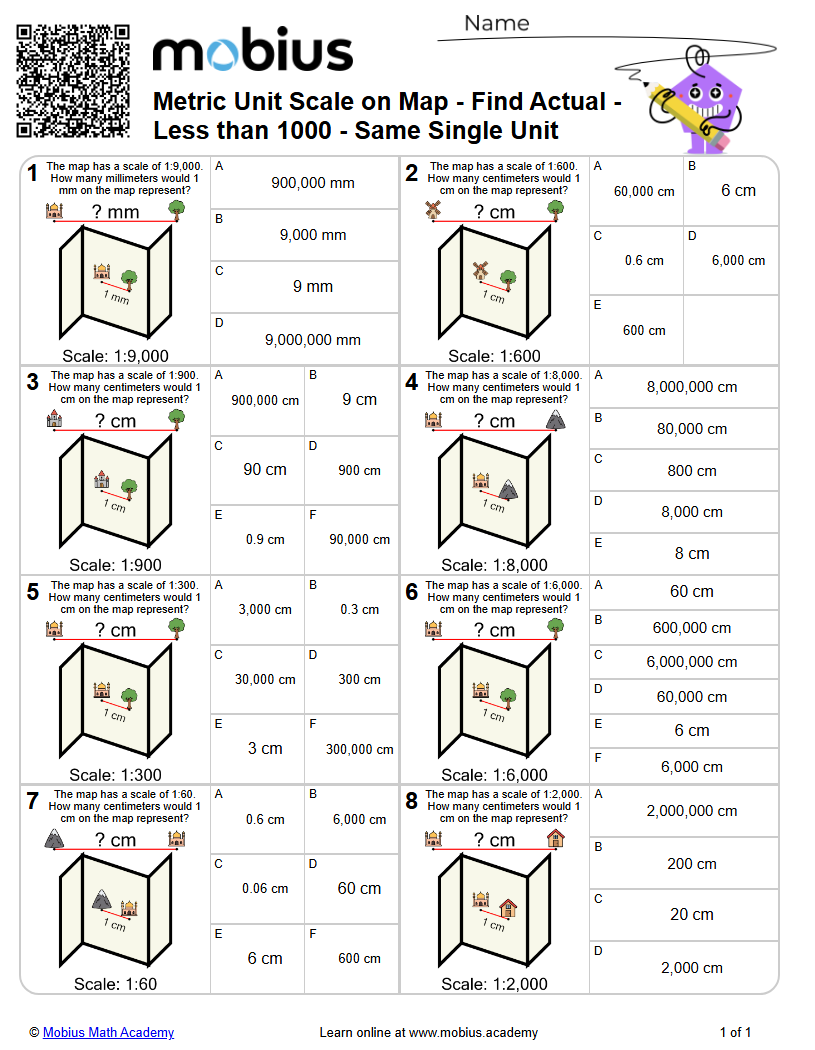 Name

mobius

Metric Unit Scale on Map - Find Actual - Less than 1000 - Same Single Unit

1 The map has a scale of 1:9,000. How many millimeters would 1 mm on the map represent?

? mm

1 mm

Scale: 1:9,000

A 900,000 mm
B 9,000 mm
C 9 mm
D 9,000,000 mm

2 The map has a scale of 1:600. How many centimeters would 1 cm on the map represent?

? cm

1 cm

Scale: 1:600

A 60,000 cm
B 6 cm
C 0.6 cm
D 6,000 cm
E 600 cm

3 The map has a scale of 1:900. How many centimeters would 1 cm on the map represent?

? cm

1 cm

Scale: 1:900

A 900,000 cm
B 9 cm
C 90 cm
D 900 cm
E 0.9 cm
F 90,000 cm

4 The map has a scale of 1:8,000. How many centimeters would 1 cm on the map represent?

? cm

1 cm

Scale: 1:8,000

A 8,000,000 cm
B 80,000 cm
C 800 cm
D 8,000 cm
E 8 cm

5 The map has a scale of 1:300. How many centimeters would 1 cm on the map represent?

? cm

1 cm

Scale: 1:300

A 3,000 cm
B 0.3 cm
C 30,000 cm
D 300 cm
E 3 cm
F 300,000 cm

6 The map has a scale of 1:6,000. How many centimeters would 1 cm on the map represent?

? cm

1 cm

Scale: 1:6,000

A 60 cm
B 600,000 cm
C 6,000,000 cm
D 60,000 cm
E 6 cm
F 6,000 cm

7 The map has a scale of 1:60. How many centimeters would 1 cm on the map represent?

? cm

1 cm

Scale: 1:60

A 0.6 cm
B 6,000 cm
C 0.06 cm
D 60 cm
E 6 cm
F 600 cm

8 The map has a scale of 1:2,000. How many centimeters would 1 cm on the map represent?

? cm

1 cm

Scale: 1:2,000

A 2,000,000 cm
B 200 cm
C 20 cm
D 2,000 cm

© Mobius Math Academy

Learn online at www.mobius.academy

1 of 1